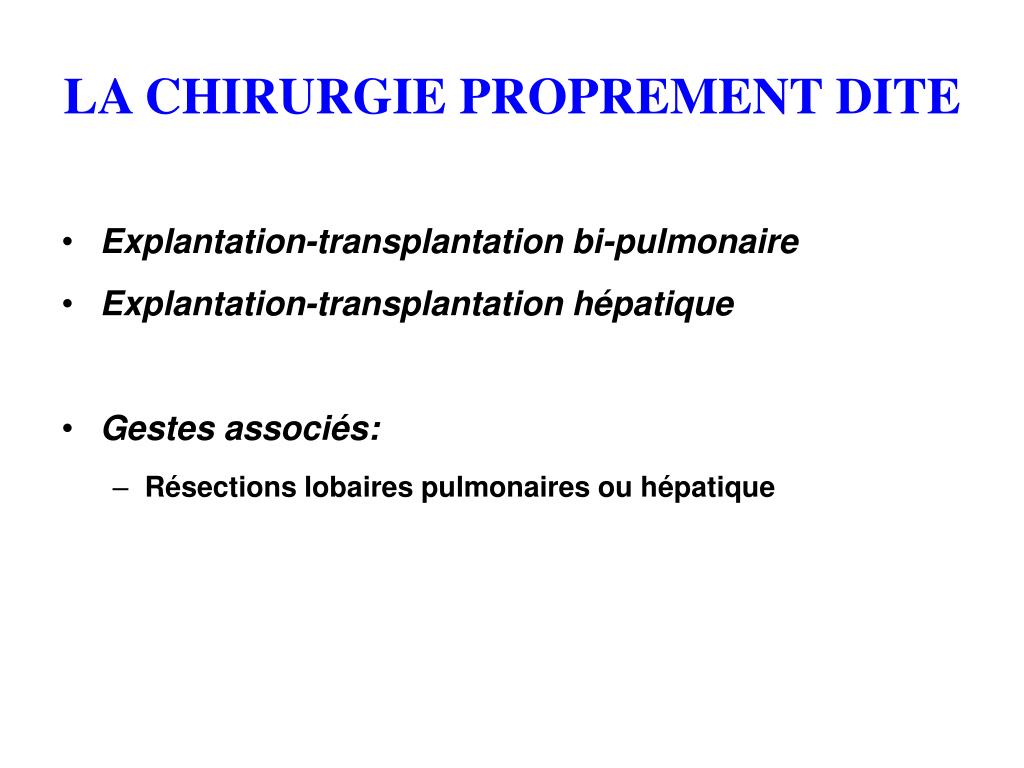 LA CHIRURGIE PROPREMENT DITE

• Explantation-transplantation bi-pulmonaire
• Explantation-transplantation hépatique

• Gestes associés:
– Résections lobaires pulmonaires ou hépatique